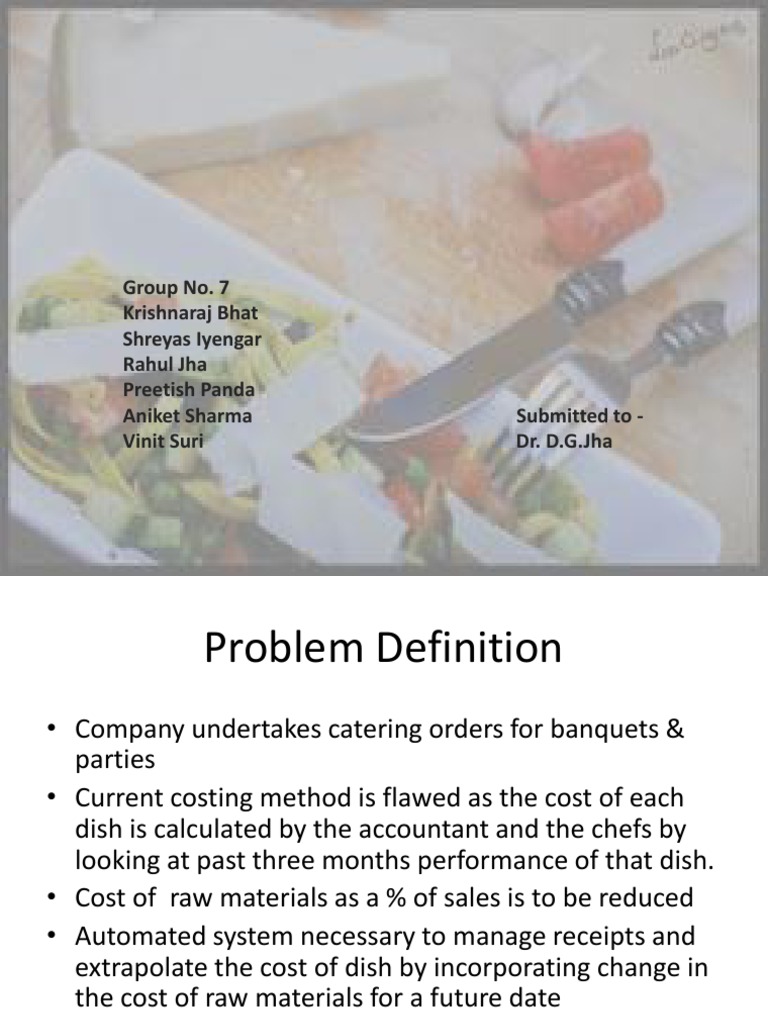 Group No. 7
Krishnaraj Bhat
Shreyas Iyengar
Rahul Jha
Preetish Panda
Aniket Sharma
Vinit Suri

Submitted to -
Dr. D.G.Jha

Problem Definition

• Company undertakes catering orders for banquets & parties
• Current costing method is flawed as the cost of each dish is calculated by the accountant and the chefs by looking at past three months performance of that dish.
• Cost of raw materials as a % of sales is to be reduced
• Automated system necessary to manage receipts and extrapolate the cost of dish by incorporating change in the cost of raw materials for a future date